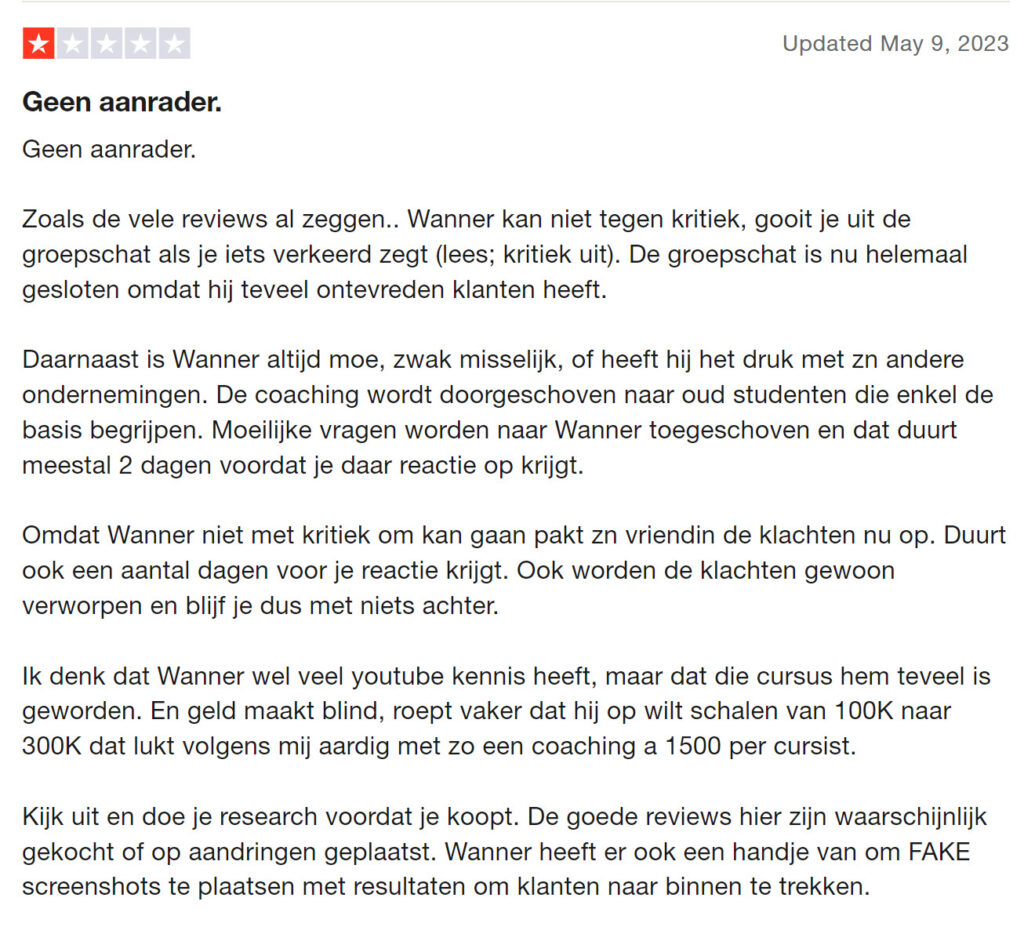 Updated May 9, 2023

Geen aanrader.

Geen aanrader.

Zoals de vele reviews al zeggen.. Wanner kan niet tegen kritiek, gooit je uit de groepschat als je iets verkeerd zegt (lees; kritiek uit). De groepschat is nu helemaal gesloten omdat hij teveel ontevreden klanten heeft.

Daarnaast is Wanner altijd moe, zwak misselijk, of heeft hij het druk met zn andere ondernemingen. De coaching wordt doorgeschoven naar oud studenten die enkel de basis begrijpen. Moeilijke vragen worden naar Wanner toegeschoven en dat duurt meestal 2 dagen voordat je daar reactie op krijgt.

Omdat Wanner niet met kritiek om kan gaan pakt zn vriendin de klachten nu op. Duurt ook een aantal dagen voor je reactie krijgt. Ook worden de klachten gewoon verworpen en blijf je dus met niets achter.

Ik denk dat Wanner wel veel youtube kennis heeft, maar dat die cursus hem teveel is geworden. En geld maakt blind, roept vaker dat hij op wilt schalen van 100K naar 300K dat lukt volgens mij aardig met zo een coaching a 1500 per cursist.

Kijk uit en doe je research voordat je koopt. De goede reviews hier zijn waarschijnlijk gekocht of op aandringen geplaatst. Wanner heeft er ook een handje van om FAKE screenshots te plaatsen met resultaten om klanten naar binnen te trekken.